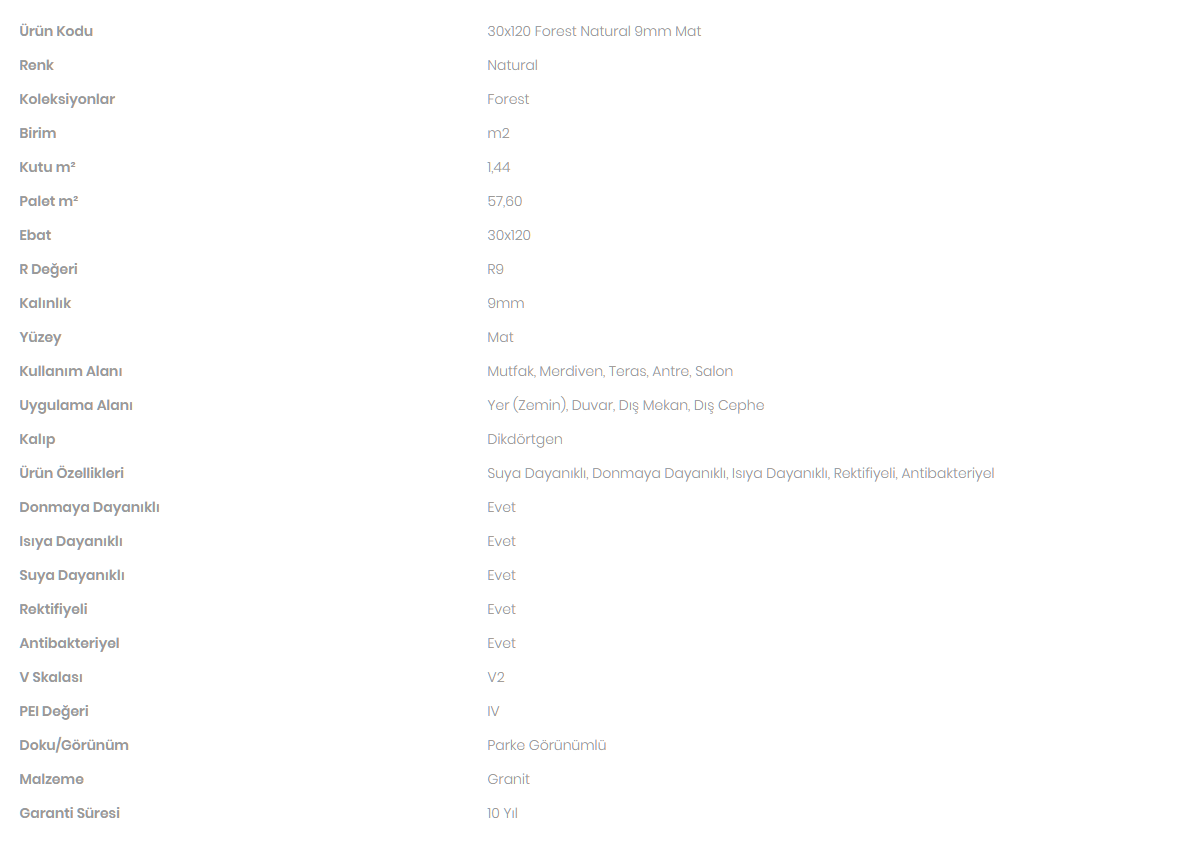 | | |
|---|---|
| Ürün Kodu | 30x120 Forest Natural 9mm Mat |
| Renk | Natural |
| Koleksiyonlar | Forest |
| Birim | m2 |
| Kutu m² | 1,44 |
| Palet m² | 57,60 |
| Ebat | 30x120 |
| R Değeri | R9 |
| Kalınlık | 9mm |
| Yüzey | Mat |
| Kullanım Alanı | Mutfak, Merdiven, Teras, Antre, Salon |
| Uygulama Alanı | Yer (Zemin), Duvar, Dış Mekan, Dış Cephe |
| Kalıp | Dikdörtgen |
| Ürün Özellikleri | Suya Dayanıklı, Donmaya Dayanıklı, Isıya Dayanıklı, Rektifiyeli, Antibakteriyel |
| Donmaya Dayanıklı | Evet |
| Isıya Dayanıklı | Evet |
| Suya Dayanıklı | Evet |
| Rektifiyeli | Evet |
| Antibakteriyel | Evet |
| V Skalası | V2 |
| PEI Değeri | IV |
| Doku/Görünüm | Parke Görünümlü |
| Malzeme | Granit |
| Garanti Süresi | 10 Yıl |